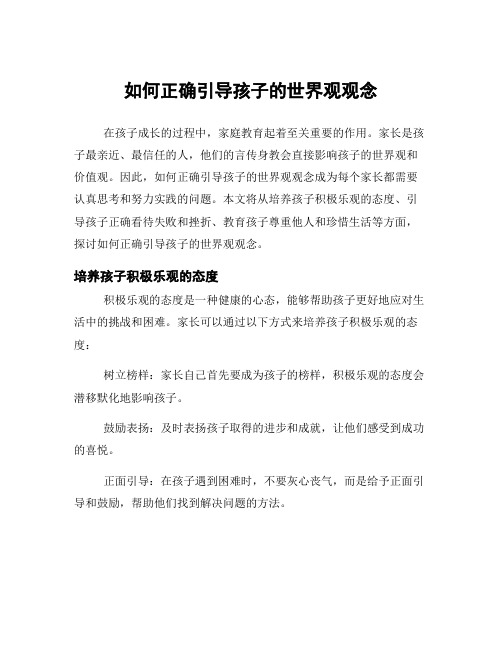 如何正确引导孩子的世界观观念

在孩子成长的过程中，家庭教育起着至关重要的作用。家长是孩子最亲近、最信任的人，他们的言传身教会直接影响孩子的世界观和价值观。因此，如何正确引导孩子的世界观观念成为每个家长都需要认真思考和努力实践的问题。本文将从培养孩子积极乐观的态度、引导孩子正确看待失败和挫折、教育孩子尊重他人和珍惜生活等方面，探讨如何正确引导孩子的世界观观念。

培养孩子积极乐观的态度

积极乐观的态度是一种健康的心态，能够帮助孩子更好地应对生活中的挑战和困难。家长可以通过以下方式来培养孩子积极乐观的态度：

树立榜样：家长自己首先要成为孩子的榜样，积极乐观的态度会潜移默化地影响孩子。

鼓励表扬：及时表扬孩子取得的进步和成就，让他们感受到成功的喜悦。

正面引导：在孩子遇到困难时，不要灰心丧气，而是给予正面引导和鼓励，帮助他们找到解决问题的方法。